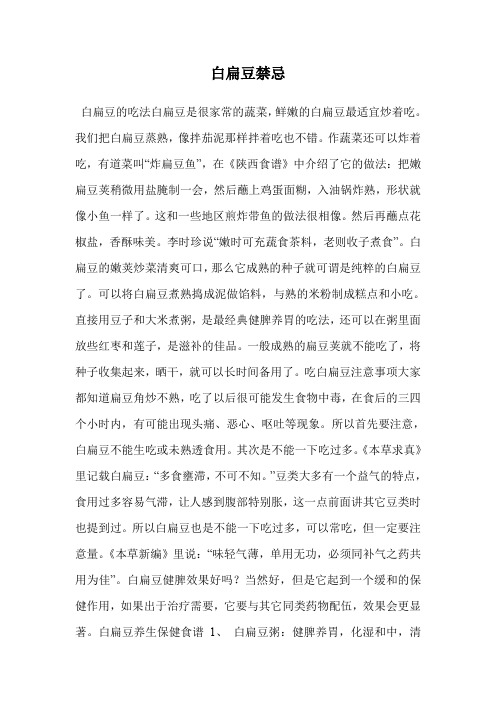 白扁豆禁忌

白扁豆的吃法白扁豆是很家常的蔬菜，鲜嫩的白扁豆最适宜炒着吃。我们把白扁豆蒸熟，像拌茄泥那样拌着吃也不错。作蔬菜还可以炸着吃，有道菜叫“炸扁豆鱼”，在《陕西食谱》中介绍了它的做法：把嫩扁豆荚稍微用盐腌制一会，然后蘸上鸡蛋面糊，入油锅炸熟，形状就像小鱼一样了。这和一些地区煎炸带鱼的做法很相像。然后再蘸点花椒盐，香酥味美。李时珍说“嫩时可充蔬食茶料，老则收子煮食”。白扁豆的嫩荚炒菜清爽可口，那么它成熟的种子就可谓是纯粹的白扁豆了。可以将白扁豆煮熟捣成泥做馅料，与熟的米粉制成糕点和小吃。直接用豆子和大米煮粥，是最经典健脾养胃的吃法，还可以在粥里面放些红枣和莲子，是滋补的佳品。一般成熟的扁豆荚就不能吃了，将种子收集起来，晒干，就可以长时间备用了。吃白扁豆注意事项大家都知道扁豆角炒不熟，吃了以后很可能发生食物中毒，在食后的三四个小时内，有可能出现头痛、恶心、呕吐等现象。所以首先要注意，白扁豆不能生吃或未熟透食用。其次是不能一下吃过多。《本草求真》里记载白扁豆：“多食壅滞，不可不知。”豆类大多有一个益气的特点，食用过多容易气滞，让人感到腹部特别胀，这一点前面讲其它豆类时也提到过。所以白扁豆也是不能一下吃过多，可以常吃，但一定要注意量。《本草新编》里说：“味轻气薄，单用无功，必须同补气之药共用为佳”。白扁豆健脾效果好吗？当然好，但是它起到一个缓和的保健作用，如果出于治疗需要，它要与其它同类药物配伍，效果会更显著。白扁豆养生保健食谱 1、 白扁豆粥：健脾养胃，化湿和中，清